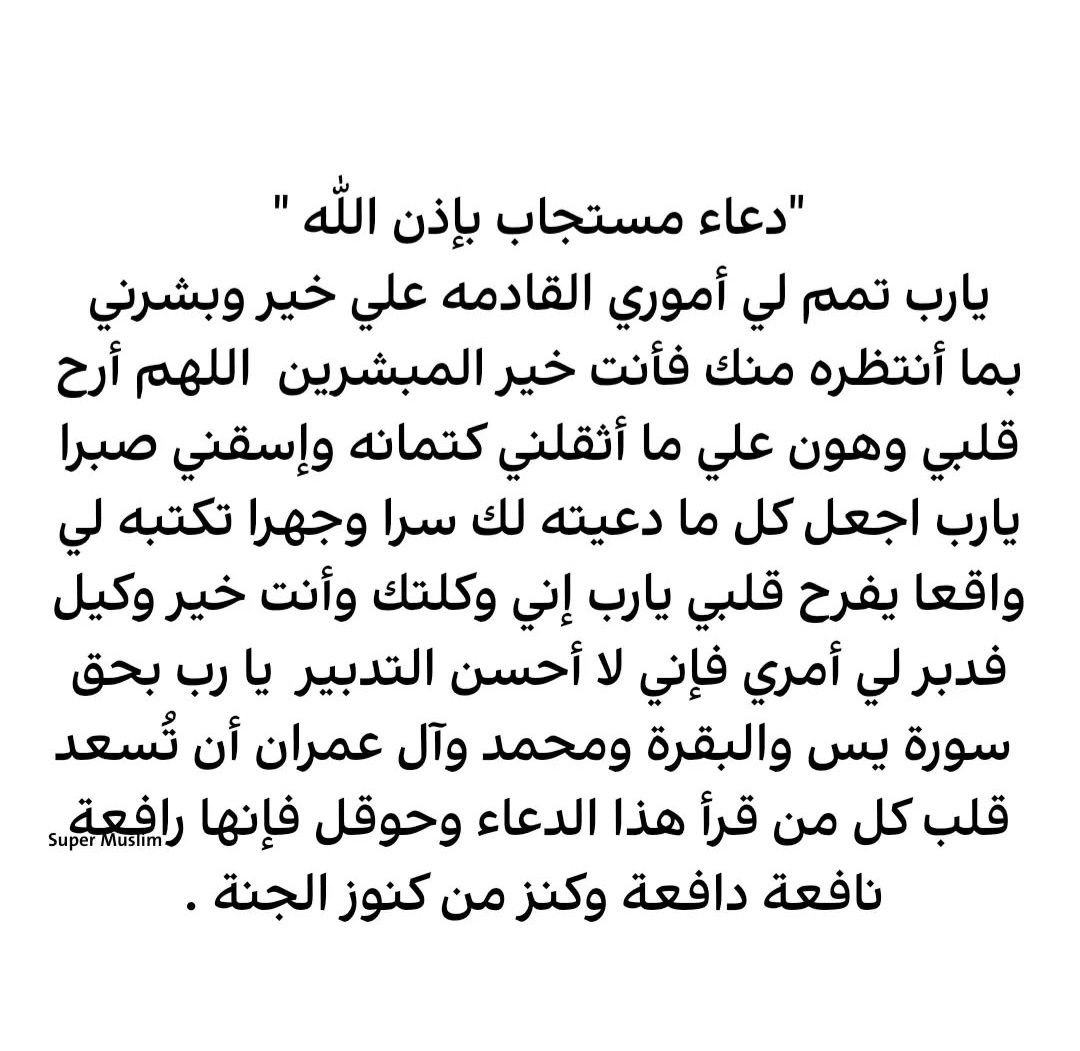 "دعاء مستجاب بإذن اللّٰه "
يارب تمم لي أموري القادمه علي خير وبشرني بما أنتظره منك فأنت خير المبشرين اللهم أرح قلبي وهون علي ما أثقلني كتمانه وإسقني صبرا يارب اجعل كل ما دعيته لك سرا وجهرا تكتبه لي واقعا يفرح قلبي يارب إني وكلتك وأنت خير وكيل فدبر لي أمري فإني لا أحسن التدبير يا رب بحق سورة يس والبقرة ومحمد وآل عمران أن تُسعد قلب كل من قرأ هذا الدعاء وحوقل فإنها رافعة نافعة دافعة وكنز من كنوز الجنة .

Super Muslim